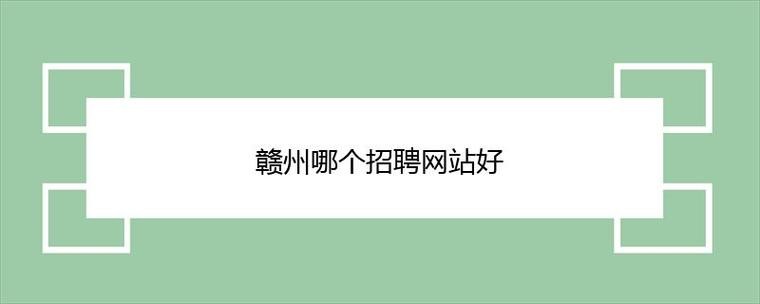 赣州哪个招聘网站好